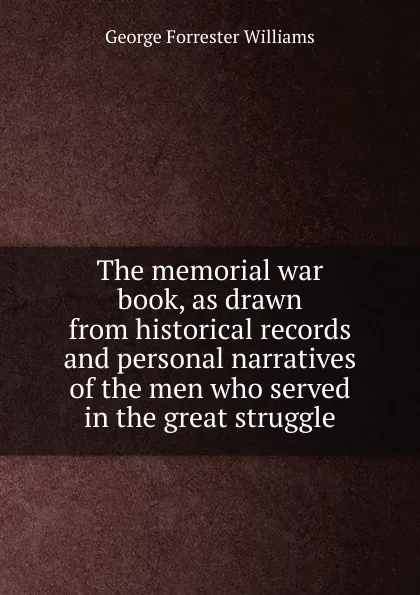 George Forrester Williams

The memorial war book, as drawn from historical records and personal narratives of the men who served in the great struggle